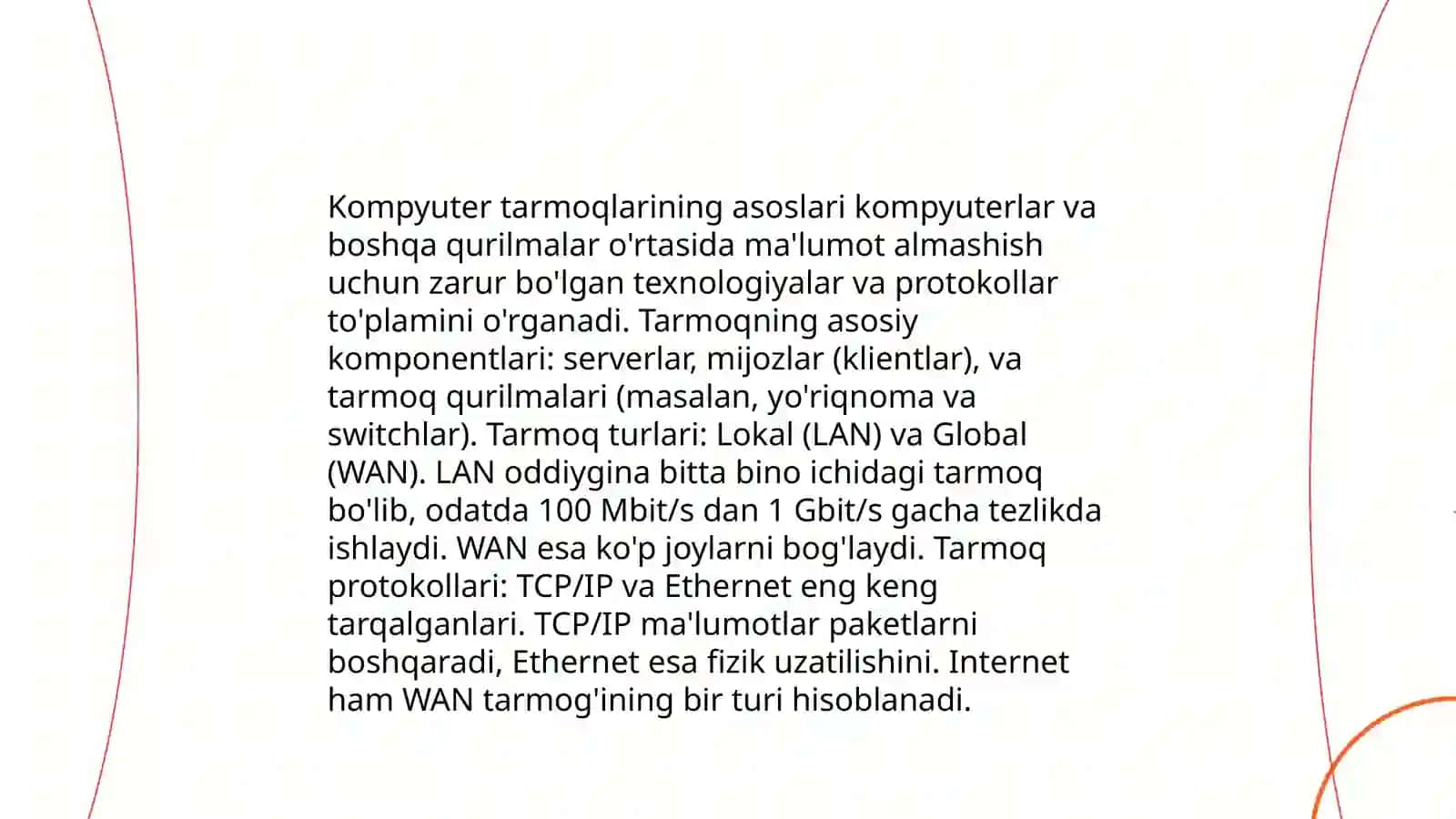 Kompyuter tarmoqlarining asoslari kompyuterlar va boshqa qurilmalar o'rtasida ma'lumot almashish uchun zarur bo'lgan texnologiyalar va protokollar to'plamini o'rganadi. Tarmoqning asosiy komponentlari: serverlar, mijozlar (klientlar), va tarmoq qurilmalari (masalan, yo'riqnoma va switchlar). Tarmoq turlari: Lokal (LAN) va Global (WAN). LAN oddiygina bitta bino ichidagi tarmoq bo'lib, odatda 100 Mbit/s dan 1 Gbit/s gacha tezlikda ishlaydi. WAN esa ko'p joylarni bog'laydi. Tarmoq protokollari: TCP/IP va Ethernet eng keng tarqalganlari. TCP/IP ma'lumotlar paketlarni boshqaradi, Ethernet esa fizik uzatilishini. Internet ham WAN tarmog'ining bir turi hisoblanadi.